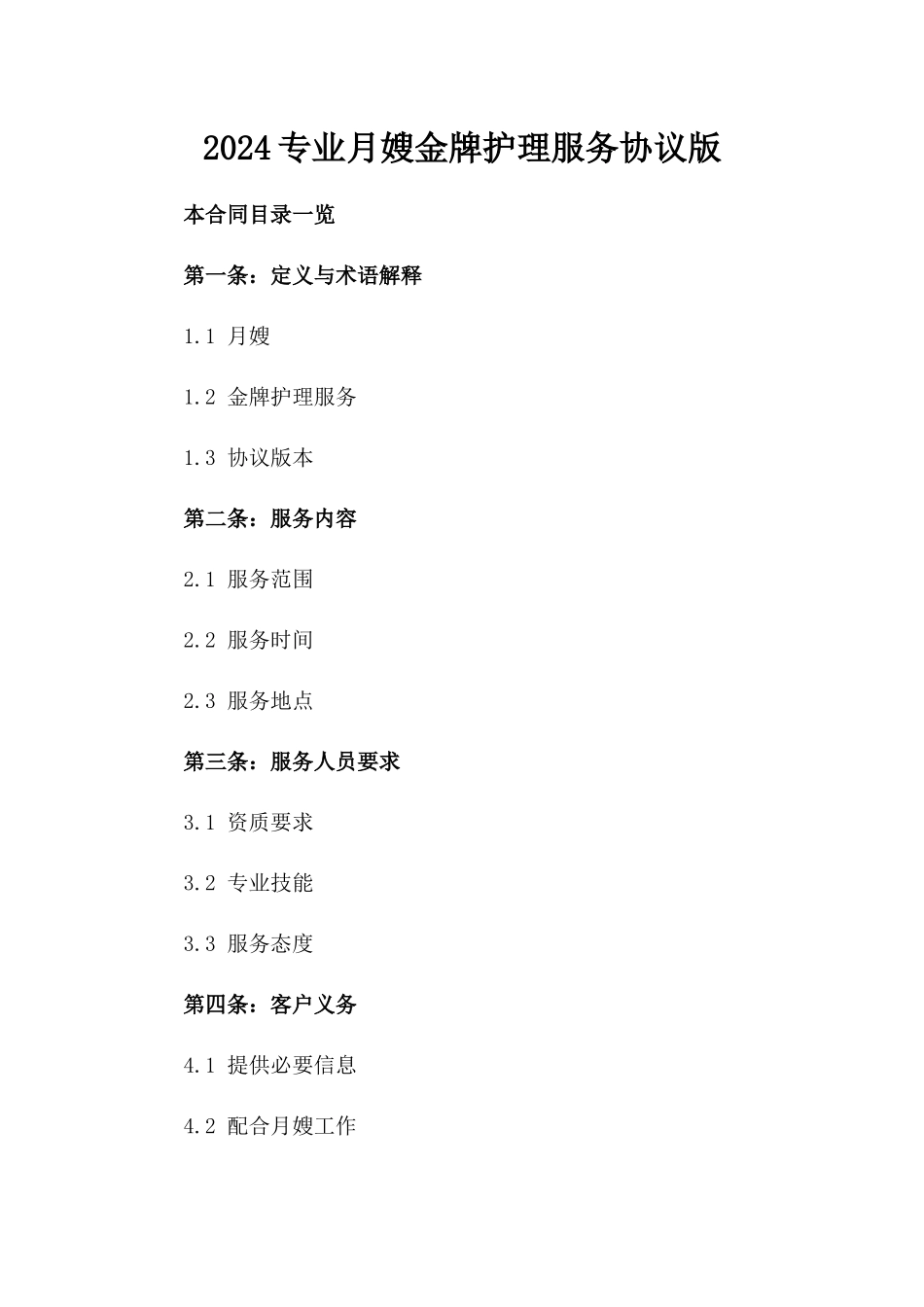 2024专业月嫂金牌护理服务协议版

本合同目录一览

第一条：定义与术语解释

1.1 月嫂

1.2 金牌护理服务

1.3 协议版本

第二条：服务内容

2.1 服务范围

2.2 服务时间

2.3 服务地点

第三条：服务人员要求

3.1 资质要求

3.2 专业技能

3.3 服务态度

第四条：客户义务

4.1 提供必要信息

4.2 配合月嫂工作